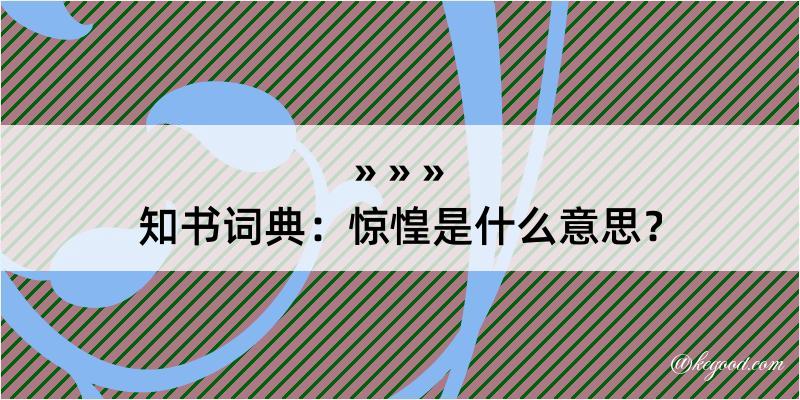 » » »

知书词典：惊惶是什么意思？

@kegood.com